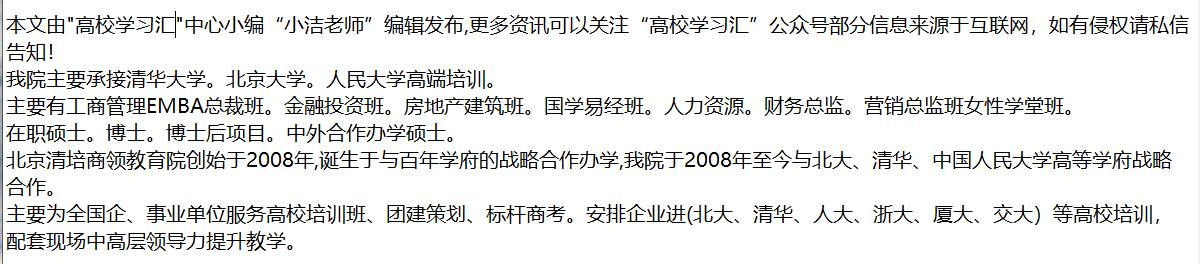 本文由"高校学习汇"中心小编“小洁老师”编辑发布,更多资讯可以关注“高校学习汇”公众号部分信息来源于互联网，如有侵权请私信告知!
我院主要承接清华大学。北京大学。人民大学高端培训。
主要有工商管理EMBA总裁班。金融投资班。房地产建筑班。国学易经班。人力资源。财务总监。营销总监班女性学堂班。
在职硕士。博士。博士后项目。中外合作办学硕士。
北京清培商领教育院创始于2008年,诞生于与百年学府的战略合作办学,我院于2008年至今与北大、清华、中国人民大学高等学府战略合作。
主要为全国企、事业单位服务高校培训班、团建策划、标杆商考。安排企业进(北大、清华、人大、浙大、厦大、交大）等高校培训，配套现场中高层领导力提升教学。